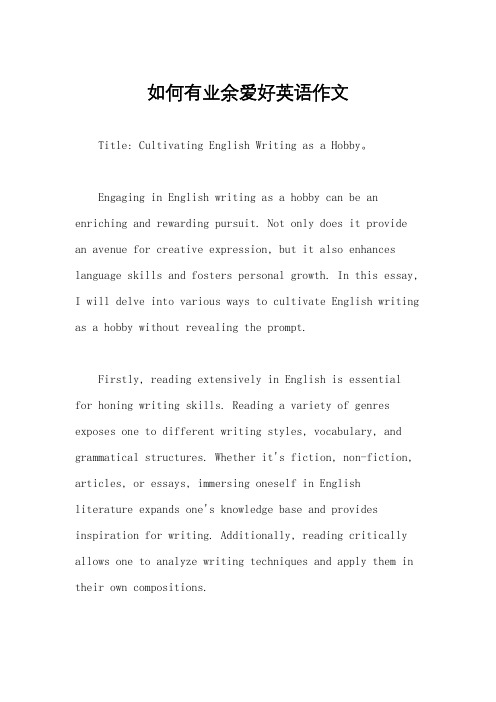 如何有业余爱好英语作文

Title: Cultivating English Writing as a Hobby。

Engaging in English writing as a hobby can be an enriching and rewarding pursuit. Not only does it provide an avenue for creative expression, but it also enhances language skills and fosters personal growth. In this essay, I will delve into various ways to cultivate English writing as a hobby without revealing the prompt.

Firstly, reading extensively in English is essential for honing writing skills. Reading a variety of genres exposes one to different writing styles, vocabulary, and grammatical structures. Whether it's fiction, non-fiction, articles, or essays, immersing oneself in English literature expands one's knowledge base and provides inspiration for writing. Additionally, reading critically allows one to analyze writing techniques and apply them in their own compositions.